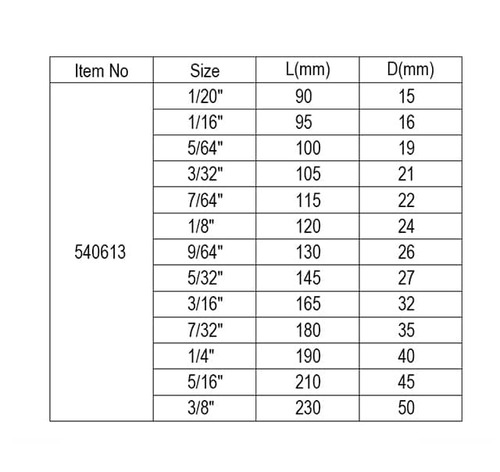 | Item No | Size | L(mm) | D(mm) |
|---|---|---|---|
| 540613 | 1/20" | 90 | 15 |
| | 1/16" | 95 | 16 |
| | 5/64" | 100 | 19 |
| | 3/32" | 105 | 21 |
| | 7/64" | 115 | 22 |
| | 1/8" | 120 | 24 |
| | 9/64" | 130 | 26 |
| | 5/32" | 145 | 27 |
| | 3/16" | 165 | 32 |
| | 7/32" | 180 | 35 |
| | 1/4" | 190 | 40 |
| | 5/16" | 210 | 45 |
| | 3/8" | 230 | 50 |